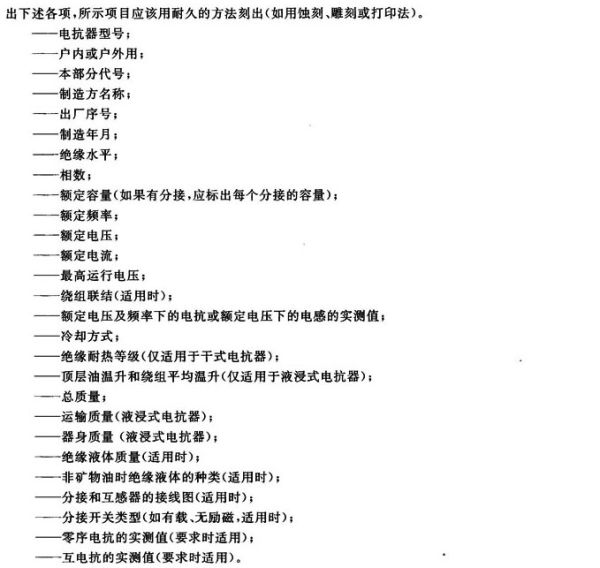 出下述各项,所示项目应该用耐久的方法刻出(如用蚀刻、雕刻或打印法)。

——电抗器型号;
——户内或户外用;
——本部分代号;
——制造方名称;
——出厂序号;
——制造年月;
——绝缘水平;
——相数;
——额定容量(如果有分接,应标出每个分接的容量);
——额定频率;
——额定电压;
——额定电流;
——最高运行电压;
——绕组联结(适用时);
——额定电压及频率下的电抗或额定电压下的电感的实测值;
——冷却方式;
——绝缘耐热等级(仅适用于干式电抗器);
——顶层油温升和绕组平均温升(仅适用于液浸式电抗器);
——总质量;
——运输质量(液浸式电抗器);
——器身质量(液浸式电抗器);
——绝缘液体质量(适用时);
——非矿物油时绝缘液体的种类(适用时);
——分接和互感器的接线图(适用时);
——分接开关类型(如有载、无励磁,适用时);
——零序电抗的实测值(要求时适用);
——互电抗的实测值(要求时适用)。